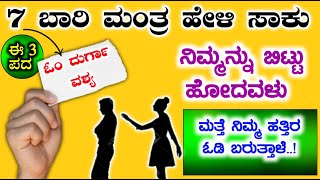 7 ಬಾರಿ ಮಂತ್ರ ಹೇಳಿ ಸಾಕು

ಈ 3 ಪದ

ಓಂ ದುರ್ಗಾ ವಶ್ಯ

ನಿಮ್ಮನ್ನು ಬಿಟ್ಟು ಹೋದವಳು

ಮತ್ತೆ ನಿಮ್ಮ ಹತ್ತಿರ ಓಡಿ ಬರುತ್ತಾಳೆ..!